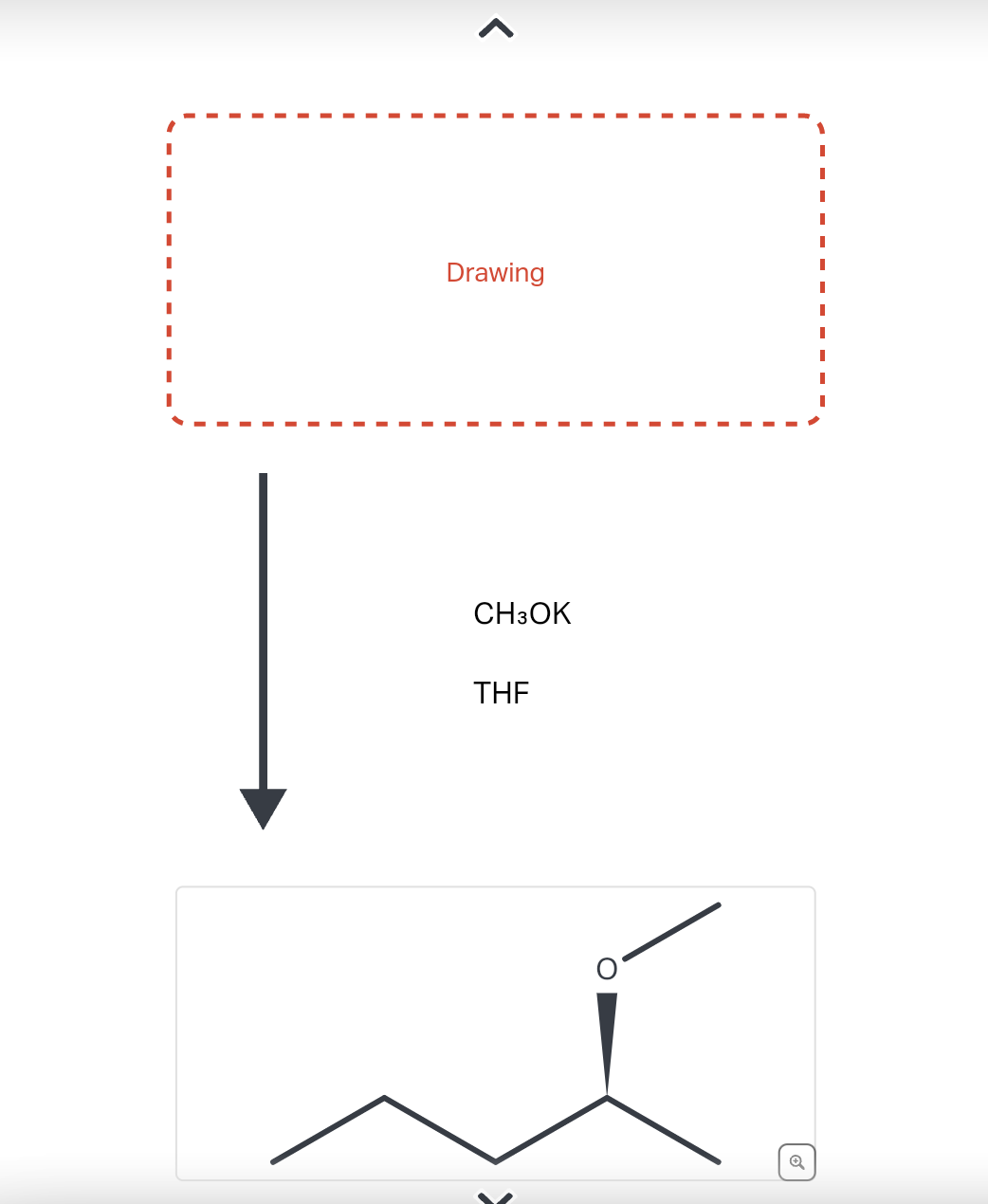 Drawing

$CH_3OK$

THF

O